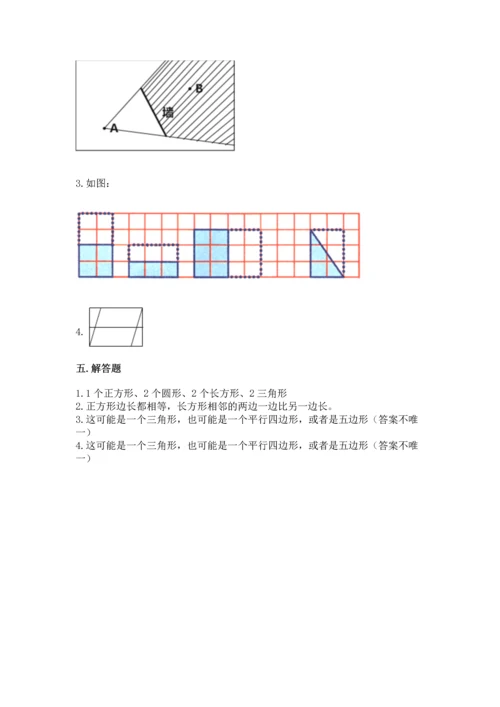 B

墙

A

3. 如图：

4.

五. 解答题

1. 1 个正方形、2 个圆形、2 个长方形、2 三角形
2. 正方形边长都相等，长方形相邻的两边一边比另一边长。
3. 这可能是一个三角形，也可能是一个平行四边形，或者是五边形（答案不唯一）
4. 这可能是一个三角形，也可能是一个平行四边形，或者是五边形（答案不唯一）